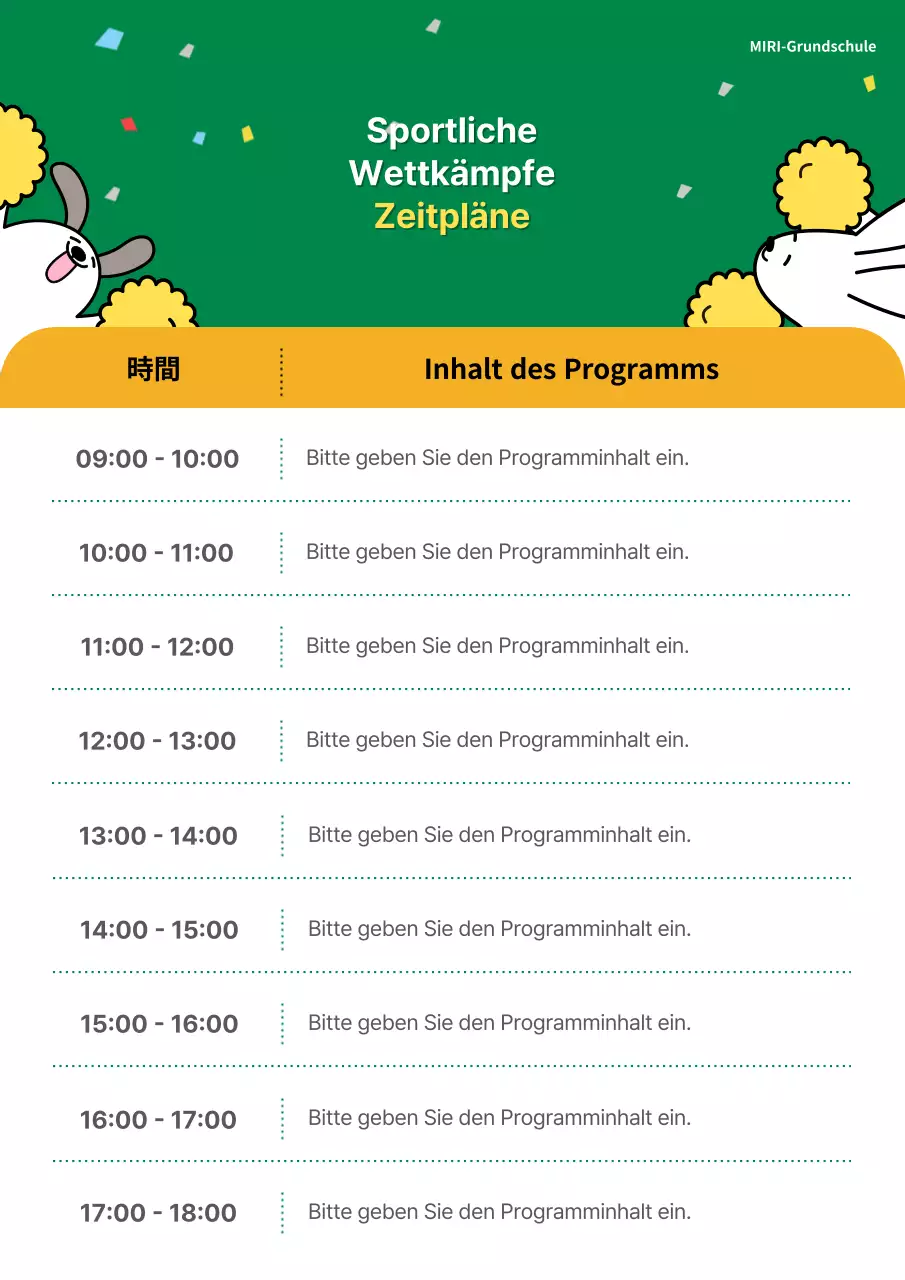 MIRI-Grundschule

Sportliche Wettkämpfe Zeitpläne

| 時間 | Inhalt des Programms |
|---|---|
| 09:00 - 10:00 | Bitte geben Sie den Programminhalt ein. |
| 10:00 - 11:00 | Bitte geben Sie den Programminhalt ein. |
| 11:00 - 12:00 | Bitte geben Sie den Programminhalt ein. |
| 12:00 - 13:00 | Bitte geben Sie den Programminhalt ein. |
| 13:00 - 14:00 | Bitte geben Sie den Programminhalt ein. |
| 14:00 - 15:00 | Bitte geben Sie den Programminhalt ein. |
| 15:00 - 16:00 | Bitte geben Sie den Programminhalt ein. |
| 16:00 - 17:00 | Bitte geben Sie den Programminhalt ein. |
| 17:00 - 18:00 | Bitte geben Sie den Programminhalt ein. |